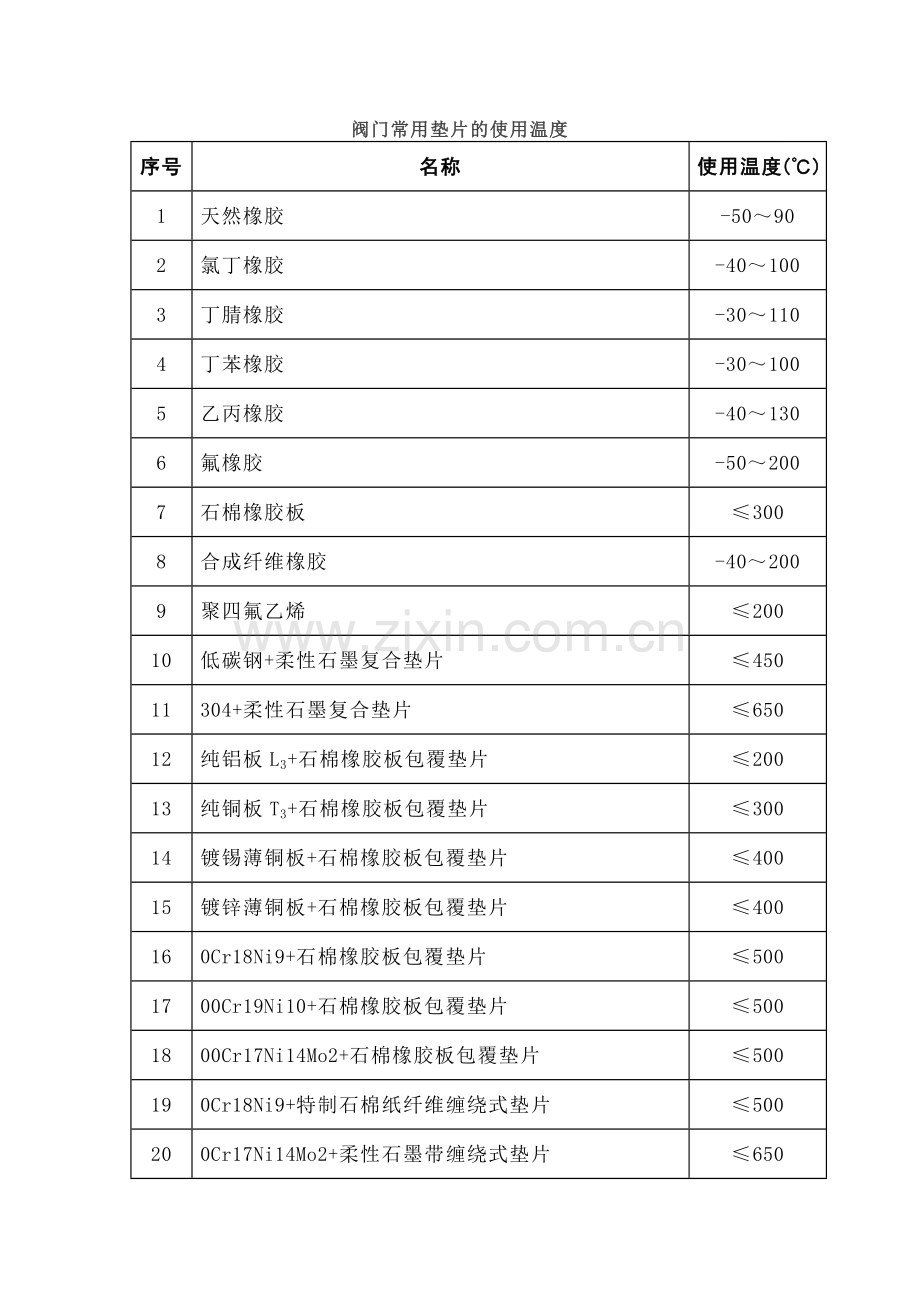 阀门常用垫片的使用温度

| 序号 | 名称 | 使用温度(℃) |
|---|---|---|
| 1 | 天然橡胶 | -50～90 |
| 2 | 氯丁橡胶 | -40～100 |
| 3 | 丁腈橡胶 | -30～110 |
| 4 | 丁苯橡胶 | -30～100 |
| 5 | 乙丙橡胶 | -40～130 |
| 6 | 氟橡胶 | -50～200 |
| 7 | 石棉橡胶板 | ≤300 |
| 8 | 合成纤维橡胶 | -40～200 |
| 9 | 聚四氟乙烯 | ≤200 |
| 10 | 低碳钢+柔性石墨复合垫片 | ≤450 |
| 11 | 304+柔性石墨复合垫片 | ≤650 |
| 12 | 纯铝板$L_3$+石棉橡胶板包覆垫片 | ≤200 |
| 13 | 纯铜板$T_3$+石棉橡胶板包覆垫片 | ≤300 |
| 14 | 镀锡薄铜板+石棉橡胶板包覆垫片 | ≤400 |
| 15 | 镀锌薄铜板+石棉橡胶板包覆垫片 | ≤400 |
| 16 | 0Cr18Ni9+石棉橡胶板包覆垫片 | ≤500 |
| 17 | 00Cr19Ni10+石棉橡胶板包覆垫片 | ≤500 |
| 18 | 00Cr17Ni14Mo2+石棉橡胶板包覆垫片 | ≤500 |
| 19 | 0Cr18Ni9+特制石棉纸纤维缠绕式垫片 | ≤500 |
| 20 | 0Cr17Ni14Mo2+柔性石墨带缠绕式垫片 | ≤650 |

www.zixin.com.cn